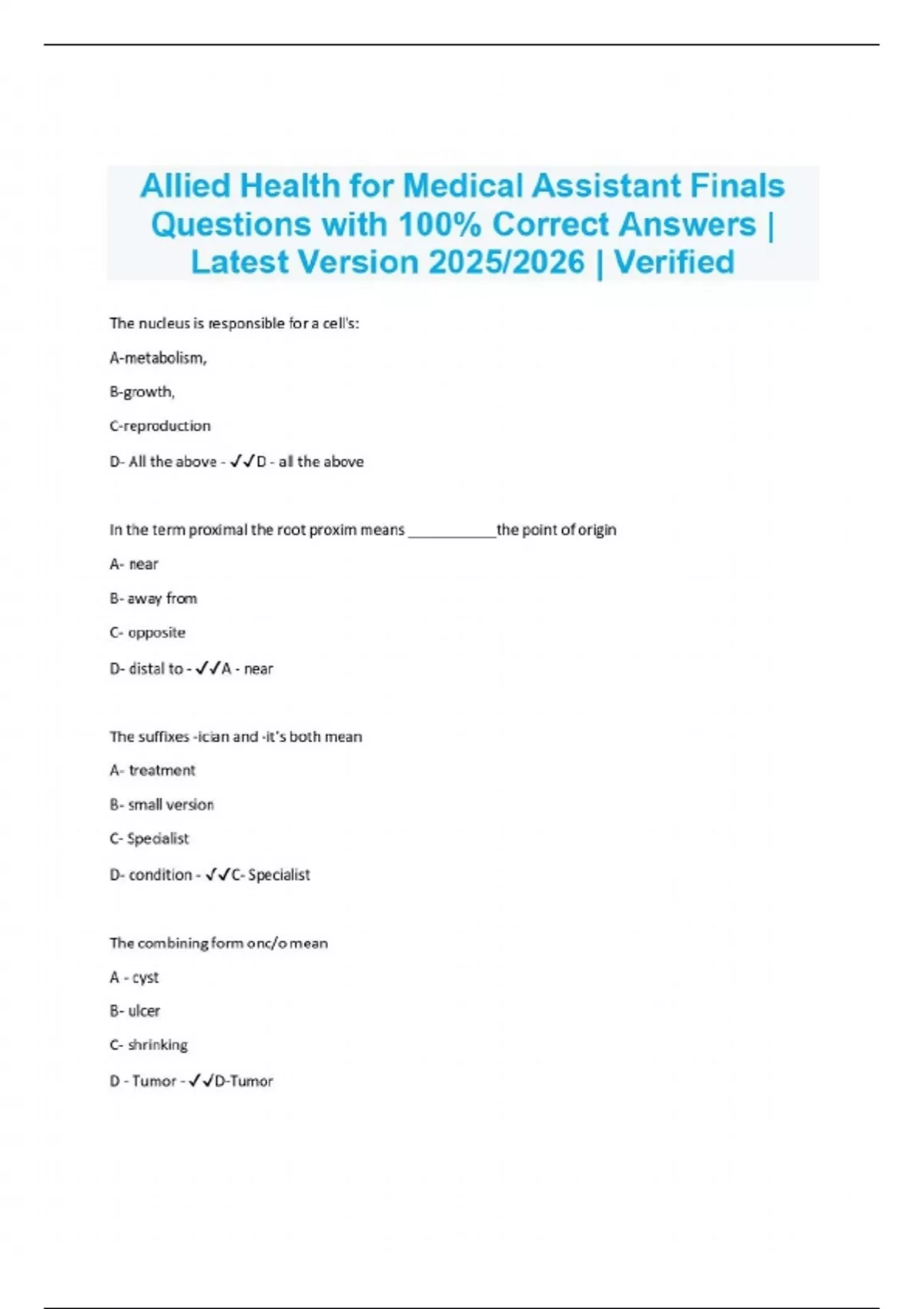 Allied Health for Medical Assistant Finals Questions with 100% Correct Answers | Latest Version 2025/2026 | Verified

The nucleus is responsible for a cell's:

A-metabolism,

B-growth,

C-reproduction

D- All the above - ✓✓D - all the above

In the term proximal the root proxim means ___________the point of origin

A- near

B- away from

C- opposite

D- distal to - ✓✓A - near

The suffixes -ician and -it's both mean

A- treatment

B- small version

C- Specialist

D- condition - ✓✓C- Specialist

The combining form onc/o mean

A - cyst

B- ulcer

C- shrinking

D - Tumor - ✓✓D-Tumor